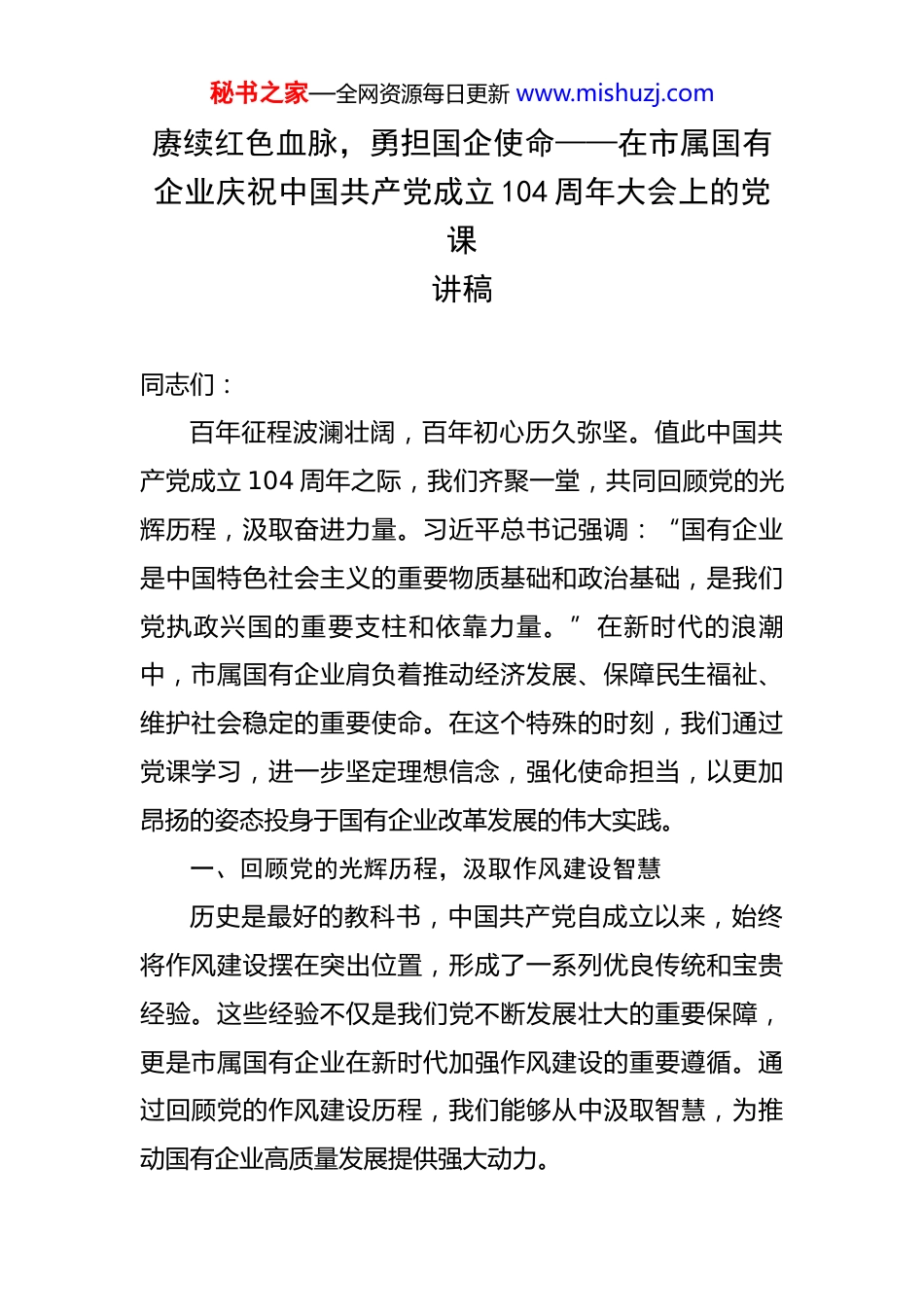 秘书之家—全网资源每日更新 www.mishuzj.com

赓续红色血脉，勇担国企使命——在市属国有企业庆祝中国共产党成立104周年大会上的党课
讲稿

同志们：

百年征程波澜壮阔，百年初心历久弥坚。值此中国共产党成立104周年之际，我们齐聚一堂，共同回顾党的光辉历程，汲取奋进力量。习近平总书记强调：“国有企业是中国特色社会主义的重要物质基础和政治基础，是我们党执政兴国的重要支柱和依靠力量。”在新时代的浪潮中，市属国有企业肩负着推动经济发展、保障民生福祉、维护社会稳定的重要使命。在这个特殊的时刻，我们通过党课学习，进一步坚定理想信念，强化使命担当，以更加昂扬的姿态投身于国有企业改革发展的伟大实践。

一、回顾党的光辉历程，汲取作风建设智慧

历史是最好的教科书，中国共产党自成立以来，始终将作风建设摆在突出位置，形成了一系列优良传统和宝贵经验。这些经验不仅是我们党不断发展壮大的重要保障，更是市属国有企业在新时代加强作风建设的重要遵循。通过回顾党的作风建设历程，我们能够从中汲取智慧，为推动国有企业高质量发展提供强大动力。